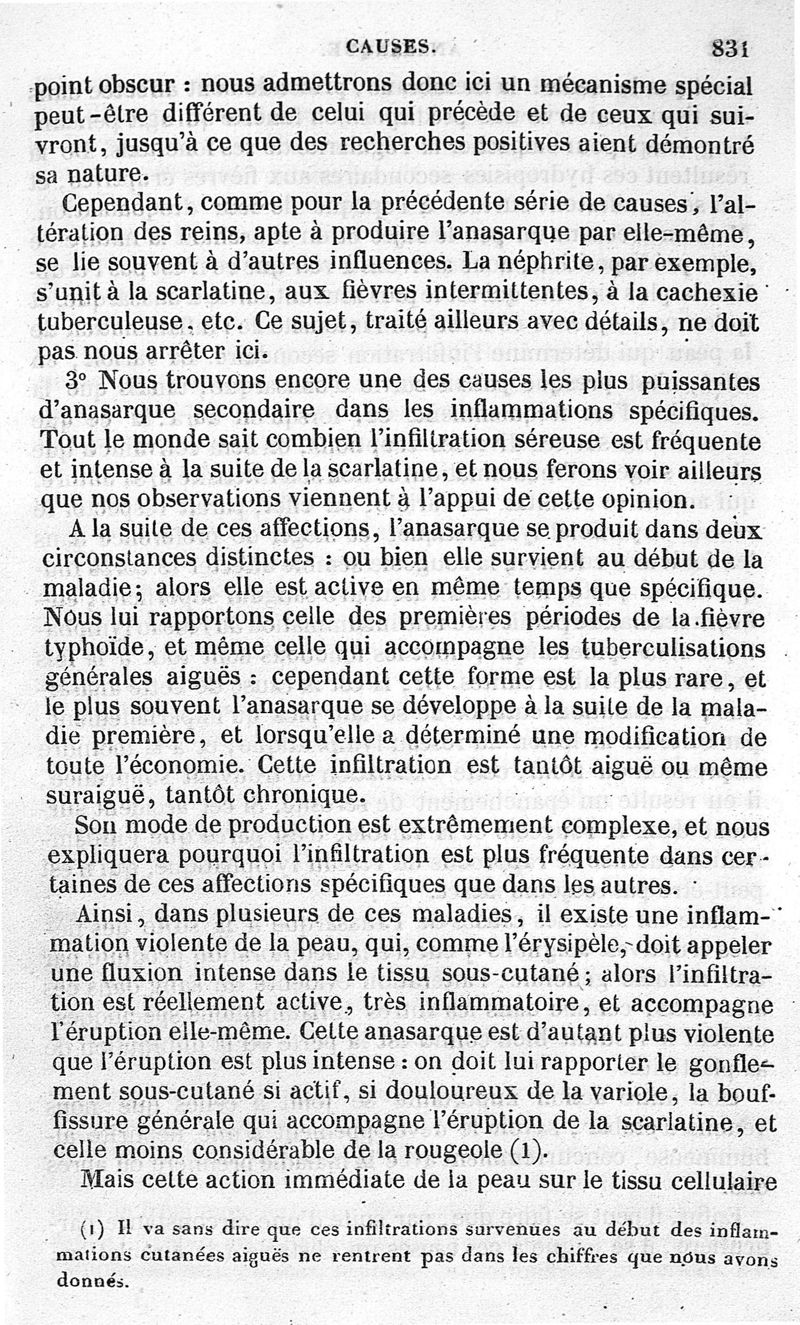 CAUSES. 831

point obscur : nous admettrons donc ici un mécanisme spécial peut-être différent de celui qui précède et de ceux qui suivront, jusqu'à ce que des recherches positives aient démontré sa nature.

Cependant, comme pour la précédente série de causes, l'altération des reins, apte à produire l'anasarque par elle-même, se lie souvent à d'autres influences. La néphrite, par exemple, s'unit à la scarlatine, aux fièvres intermittentes, à la cachexie tuberculeuse, etc. Ce sujet, traité ailleurs avec détails, ne doit pas nous arrêter ici.

3° Nous trouvons encore une des causes les plus puissantes d'anasarque secondaire dans les inflammations spécifiques. Tout le monde sait combien l'infiltration séreuse est fréquente et intense à la suite de la scarlatine, et nous ferons voir ailleurs que nos observations viennent à l'appui de cette opinion.

A la suite de ces affections, l'anasarque se produit dans deux circonstances distinctes : ou bien elle survient au début de la maladie; alors elle est active en même temps que spécifique. Nous lui rapportons celle des premières périodes de la fièvre typhoïde, et même celle qui accompagne les tuberculisations générales aiguës : cependant cette forme est la plus rare, et le plus souvent l'anasarque se développe à la suite de la maladie première, et lorsqu'elle a déterminé une modification de toute l'économie. Cette infiltration est tantôt aiguë ou même suraiguë, tantôt chronique.

Son mode de production est extrêmement complexe, et nous expliquera pourquoi l'infiltration est plus fréquente dans certaines de ces affections spécifiques que dans les autres.

Ainsi, dans plusieurs de ces maladies, il existe une inflammation violente de la peau, qui, comme l'érysipèle, doit appeler une fluxion intense dans le tissu sous-cutané; alors l'infiltration est réellement active, très inflammatoire, et accompagne l'éruption elle-même. Cette anasarque est d'autant plus violente que l'éruption est plus intense : on doit lui rapporter le gonflement sous-cutané si actif, si douloureux de la variole, la bouffissure générale qui accompagne l'éruption de la scarlatine, et celle moins considérable de la rougeole (1).

Mais cette action immédiate de la peau sur le tissu cellulaire

(1) Il va sans dire que ces infiltrations survenues au début des inflammations cutanées aiguës ne rentrent pas dans les chiffres que nous avons donnés.